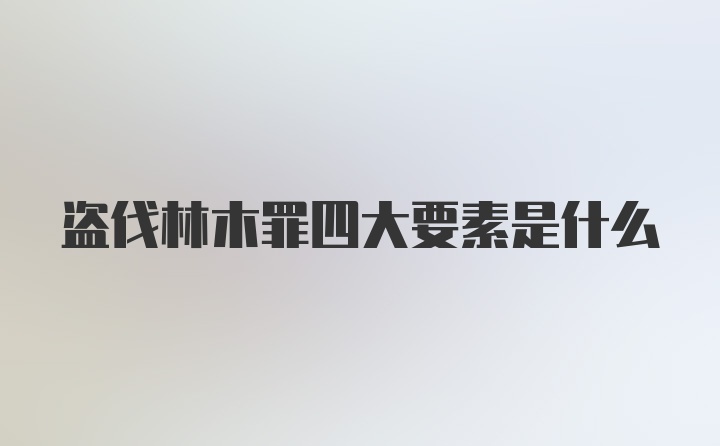 盗伐林木罪四大要素是什么